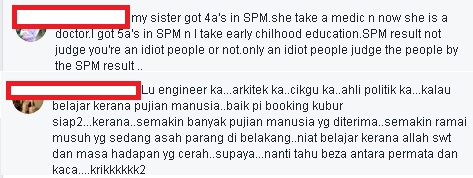 my sister got 4a's in SPM.she take a medic n now she is a doctor.I got 5a's in SPM n I take early chilhood education.SPM result not judge you're an idiot people or not.only an idiot people judge the people by the SPM result ..

Lu engineer ka...arkitek ka..cikgu ka..ahli politik ka...kalau belajar kerana pujian manusia..baik pi booking kubur siap2...kerana..semakin banyak pujian manusia yg diterima..semakin ramai musuh yg sedang asah parang di belakang..niat belajar kerana allah swt dan masa hadapan yg cerah..supaya...nanti tahu beza antara permata dan kaca....krikkkkkk2